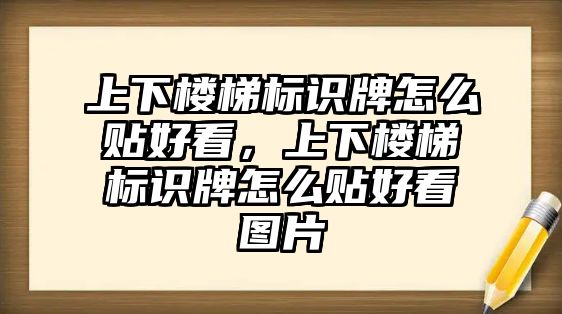 上下楼梯标识牌怎么贴好看，上下楼梯标识牌怎么贴好看图片